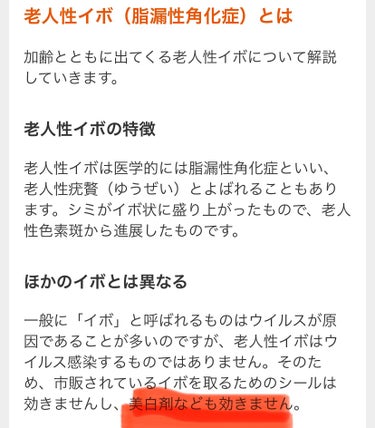 老人性イボ（脂漏性角化症）とは

加齢とともに出てくる老人性イボについて解説していきます。

老人性イボの特徴

老人性イボは医学的には脂漏性角化症といい、老人性疣贅（ゆうぜい）とよばれることもあります。シミがイボ状に盛り上がったもので、老人性色素斑から進展したものです。

ほかのイボとは異なる

一般に「イボ」と呼ばれるものはウイルスが原因であることが多いのですが、老人性イボはウイルス感染するものではありません。そのため、市販されているイボを取るためのシールは効きませんし、美白剤なども効きません。